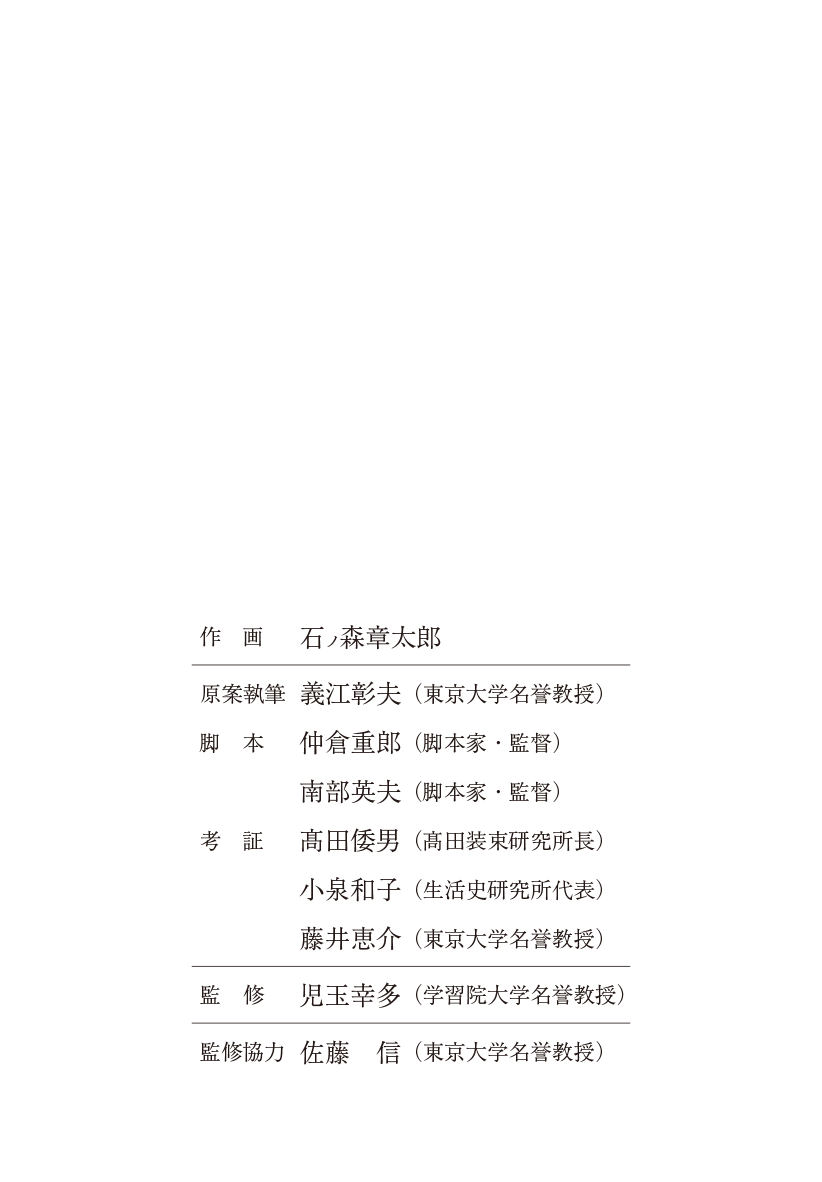 作　画　石ノ森章太郎

原案執筆　義江彰夫（東京大学名誉教授）
脚　本　仲倉重郎（脚本家・監督）
南部英夫（脚本家・監督）
考　証　髙田倭男（髙田装束研究所長）
小泉和子（生活史研究所代表）
藤井恵介（東京大学名誉教授）

監　修　児玉幸多（学習院大学名誉教授）

監修協力　佐藤　信（東京大学名誉教授）